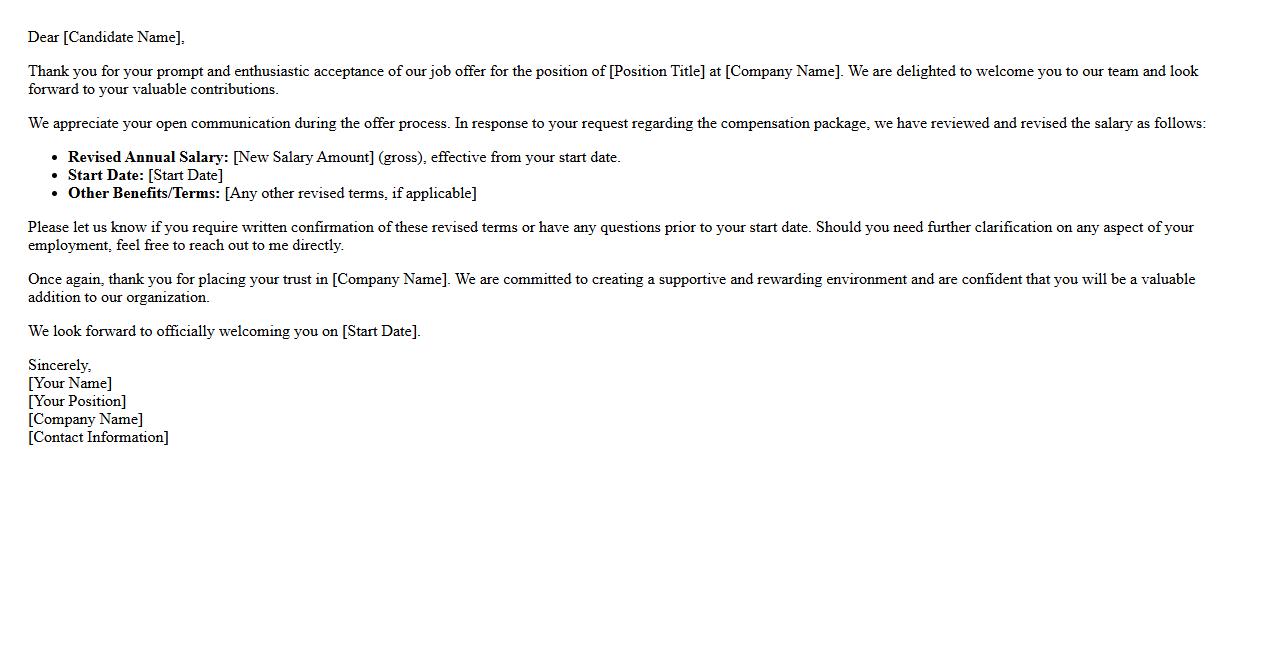 Dear [Candidate Name],

Thank you for your prompt and enthusiastic acceptance of our job offer for the position of [Position Title] at [Company Name]. We are delighted to welcome you to our team and look forward to your valuable contributions.

We appreciate your open communication during the offer process. In response to your request regarding the compensation package, we have reviewed and revised the salary as follows:

• Revised Annual Salary: [New Salary Amount] (gross), effective from your start date.
• Start Date: [Start Date]
• Other Benefits/Terms: [Any other revised terms, if applicable]

Please let us know if you require written confirmation of these revised terms or have any questions prior to your start date. Should you need further clarification on any aspect of your employment, feel free to reach out to me directly.

Once again, thank you for placing your trust in [Company Name]. We are committed to creating a supportive and rewarding environment and are confident that you will be a valuable addition to our organization.

We look forward to officially welcoming you on [Start Date].

Sincerely,
[Your Name]
[Your Position]
[Company Name]
[Contact Information]